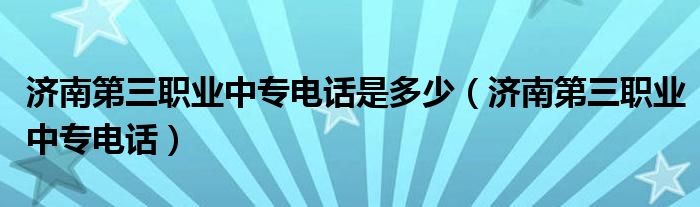 济南第三职业中专电话是多少（济南第三职业中专电话）